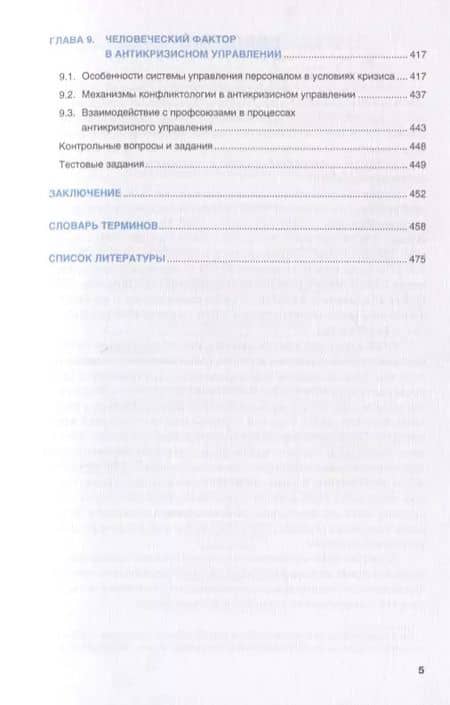 ГЛАВА 9. ЧЕЛОВЕЧЕСКИЙ ФАКТОР В АНТИКРИЗИСНОМ УПРАВЛЕНИИ ........ 417

9.1. Особенности системы управления персоналом в условиях кризиса .... 417

9.2. Механизмы конфликтологии в антикризисном управлении ........ 437

9.3. Взаимодействие с профсоюзами в процессах антикризисного управления ........ 443

Контрольные вопросы и задания ........ 448

Тестовые задания ........ 449

ЗАКЛЮЧЕНИЕ ........ 452

СЛОВАРЬ ТЕРМИНОВ ........ 458

СПИСОК ЛИТЕРАТУРЫ ........ 475

5